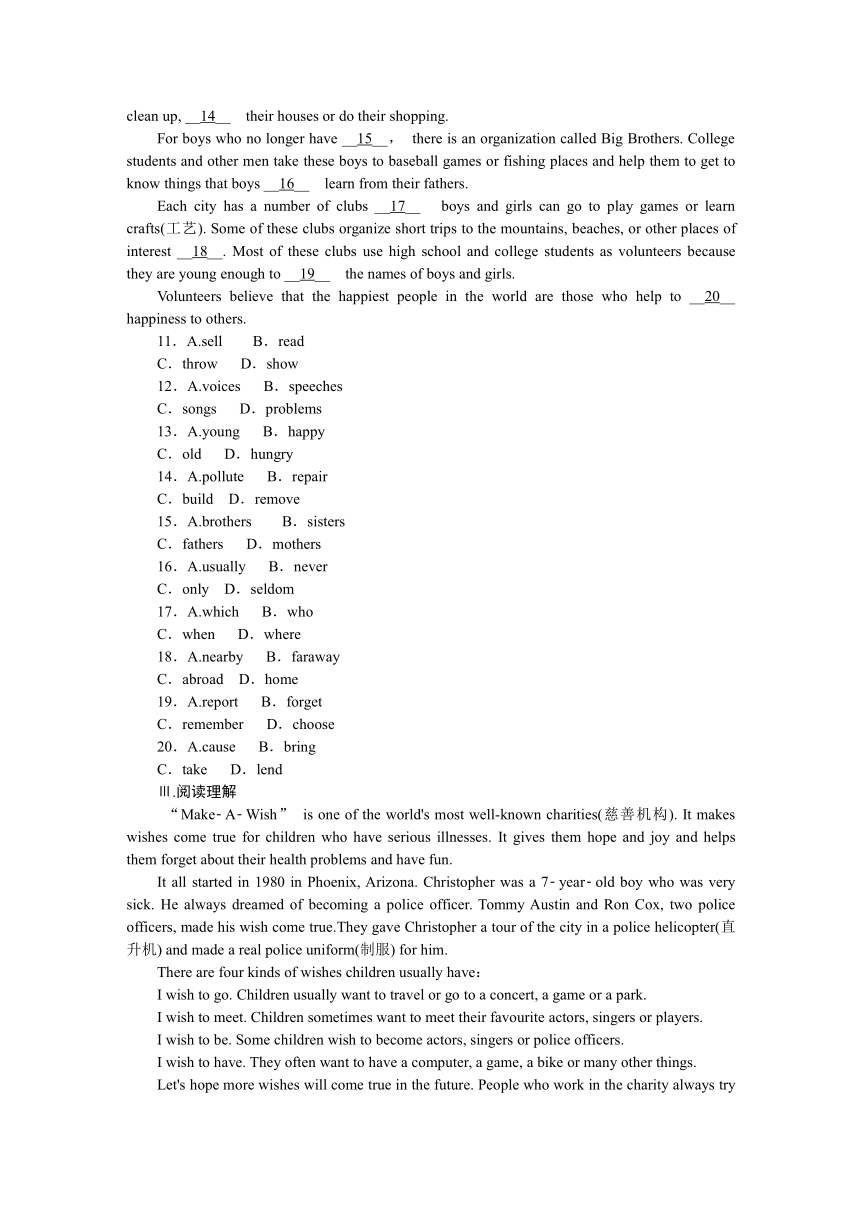 clean up, __14__ their houses or do their shopping.

For boys who no longer have __15__, there is an organization called Big Brothers. College students and other men take these boys to baseball games or fishing places and help them to get to know things that boys __16__ learn from their fathers.

Each city has a number of clubs __17__ boys and girls can go to play games or learn crafts(工艺). Some of these clubs organize short trips to the mountains, beaches, or other places of interest __18__. Most of these clubs use high school and college students as volunteers because they are young enough to __19__ the names of boys and girls.

Volunteers believe that the happiest people in the world are those who help to __20__ happiness to others.

11．A.sell B．read
C．throw D．show
12．A.voices B．speeches
C．songs D．problems
13．A.young B．happy
C．old D．hungry
14．A.pollute B．repair
C．build D．remove
15．A.brothers B．sisters
C．fathers D．mothers
16．A.usually B．never
C．only D．seldom
17．A.which B．who
C．when D．where
18．A.nearby B．faraway
C．abroad D．home
19．A.report B．forget
C．remember D．choose
20．A.cause B．bring
C．take D．lend
Ⅲ.阅读理解

“Make-A-Wish” is one of the world's most well-known charities(慈善机构). It makes wishes come true for children who have serious illnesses. It gives them hope and joy and helps them forget about their health problems and have fun.

It all started in 1980 in Phoenix, Arizona. Christopher was a 7-year-old boy who was very sick. He always dreamed of becoming a police officer. Tommy Austin and Ron Cox, two police officers, made his wish come true.They gave Christopher a tour of the city in a police helicopter(直升机) and made a real police uniform(制服) for him.

There are four kinds of wishes children usually have：

I wish to go. Children usually want to travel or go to a concert, a game or a park.

I wish to meet. Children sometimes want to meet their favourite actors, singers or players.

I wish to be. Some children wish to become actors, singers or police officers.

I wish to have. They often want to have a computer, a game, a bike or many other things.

Let's hope more wishes will come true in the future. People who work in the charity always try